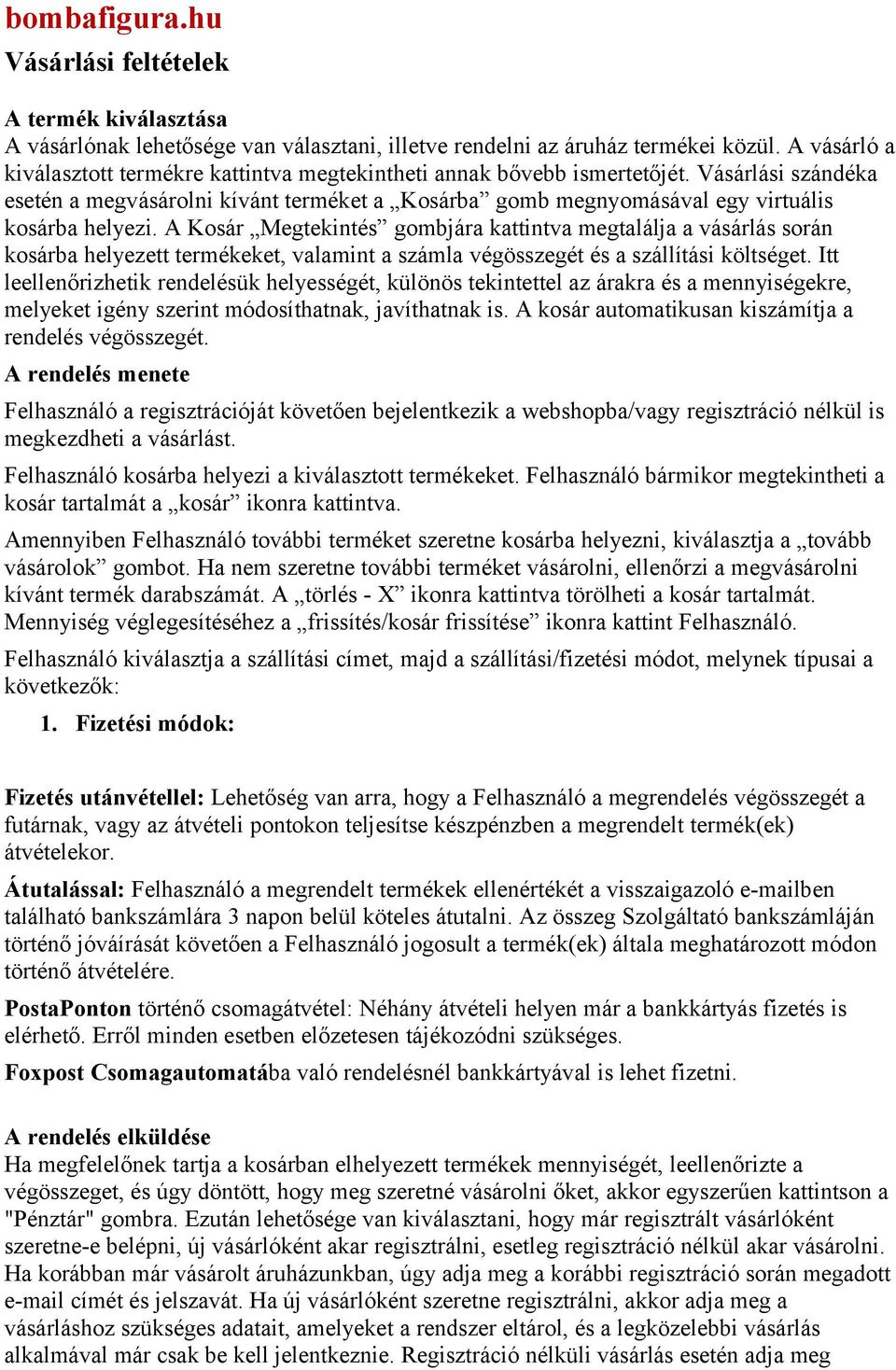 bombafigura.hu

Vásárlási feltételek

A termék kiválasztása
A vásárlónak lehetősége van választani, illetve rendelni az áruház termékei közül. A vásárló a kiválasztott termékre kattintva megtekintheti annak bővebb ismertetőjét. Vásárlási szándéka esetén a megvásárolni kívánt terméket a „Kosárba” gomb megnyomásával egy virtuális kosárba helyezi. A Kosár „Megtekintés” gombjára kattintva megtalálja a vásárlás során kosárba helyezett termékeket, valamint a számla végösszegét és a szállítási költséget. Itt leellenőrizhetik rendelésük helyességét, különös tekintettel az árakra és a mennyiségekre, melyeket igény szerint módosíthatnak, javíthatnak is. A kosár automatikusan kiszámítja a rendelés végösszegét.

A rendelés menete

Felhasználó a regisztrációját követően bejelentkezik a webshopba/vagy regisztráció nélkül is megkezdheti a vásárlást.

Felhasználó kosárba helyezi a kiválasztott termékeket. Felhasználó bármikor megtekintheti a kosár tartalmát a „kosár” ikonra kattintva.

Amennyiben Felhasználó további terméket szeretne kosárba helyezni, kiválasztja a „tovább vásárolok” gombot. Ha nem szeretne további terméket vásárolni, ellenőrzi a megvásárolni kívánt termék darabszámát. A „törlés - X” ikonra kattintva törölheti a kosár tartalmát. Mennyiség véglegesítéséhez a „frissítés/kosár frissítése” ikonra kattint Felhasználó.

Felhasználó kiválasztja a szállítási címet, majd a szállítási/fizetési módot, melynek típusai a következők:

1. Fizetési módok:

Fizetés utánvétellel: Lehetőség van arra, hogy a Felhasználó a megrendelés végösszegét a futárnak, vagy az átvételi pontokon teljesítse készpénzben a megrendelt termék(ek) átvételekor.

Átutalással: Felhasználó a megrendelt termékek ellenértékét a visszaigazoló e-mailben található bankszámlára 3 napon belül köteles átutalni. Az összeg Szolgáltató bankszámláján történő jóváírását követően a Felhasználó jogosult a termék(ek) általa meghatározott módon történő átvételére.

PostaPonton történő csomagátvétel: Néhány átvételi helyen már a bankkártyás fizetés is elérhető. Erről minden esetben előzetesen tájékozódni szükséges.

Foxpost Csomagautomatába való rendelésnél bankkártyával is lehet fizetni.

A rendelés elküldése
Ha megfelelőnek tartja a kosárban elhelyezett termékek mennyiségét, leellenőrizte a végösszeget, és úgy döntött, hogy meg szeretné vásárolni őket, akkor egyszerűen kattintson a "Pénztár" gombra. Ezután lehetősége van kiválasztani, hogy már regisztrált vásárlóként szeretne-e belépni, új vásárlóként akar regisztrálni, esetleg regisztráció nélkül akar vásárolni. Ha korábban már vásárolt áruházunkban, úgy adja meg a korábbi regisztráció során megadott e-mail címét és jelszavát. Ha új vásárlóként szeretne regisztrálni, akkor adja meg a vásárláshoz szükséges adatait, amelyeket a rendszer eltárol, és a legközelebbi vásárlás alkalmával már csak be kell jelentkeznie. Regisztráció nélküli vásárlás esetén adja meg